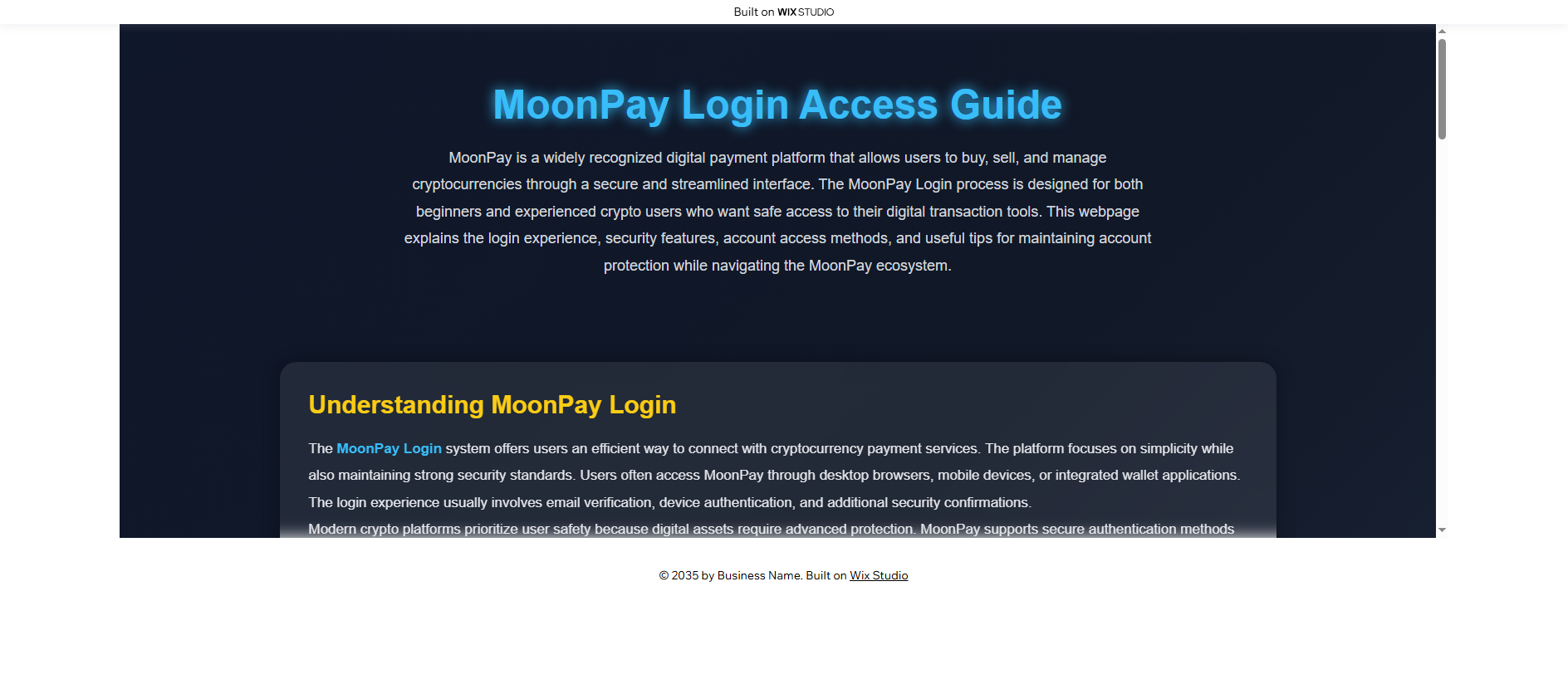 Built on WIX STUDIO

MoonPay Login Access Guide

MoonPay is a widely recognized digital payment platform that allows users to buy, sell, and manage cryptocurrencies through a secure and streamlined interface. The MoonPay Login process is designed for both beginners and experienced crypto users who want safe access to their digital transaction tools. This webpage explains the login experience, security features, account access methods, and useful tips for maintaining account protection while navigating the MoonPay ecosystem.

Understanding MoonPay Login

The MoonPay Login system offers users an efficient way to connect with cryptocurrency payment services. The platform focuses on simplicity while also maintaining strong security standards. Users often access MoonPay through desktop browsers, mobile devices, or integrated wallet applications. The login experience usually involves email verification, device authentication, and additional security confirmations.

Modern crypto platforms prioritize user safety because digital assets require advanced protection. MoonPay supports secure authentication methods

© 2035 by Business Name. Built on Wix Studio